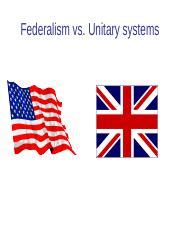 Federalism vs. Unitary systems